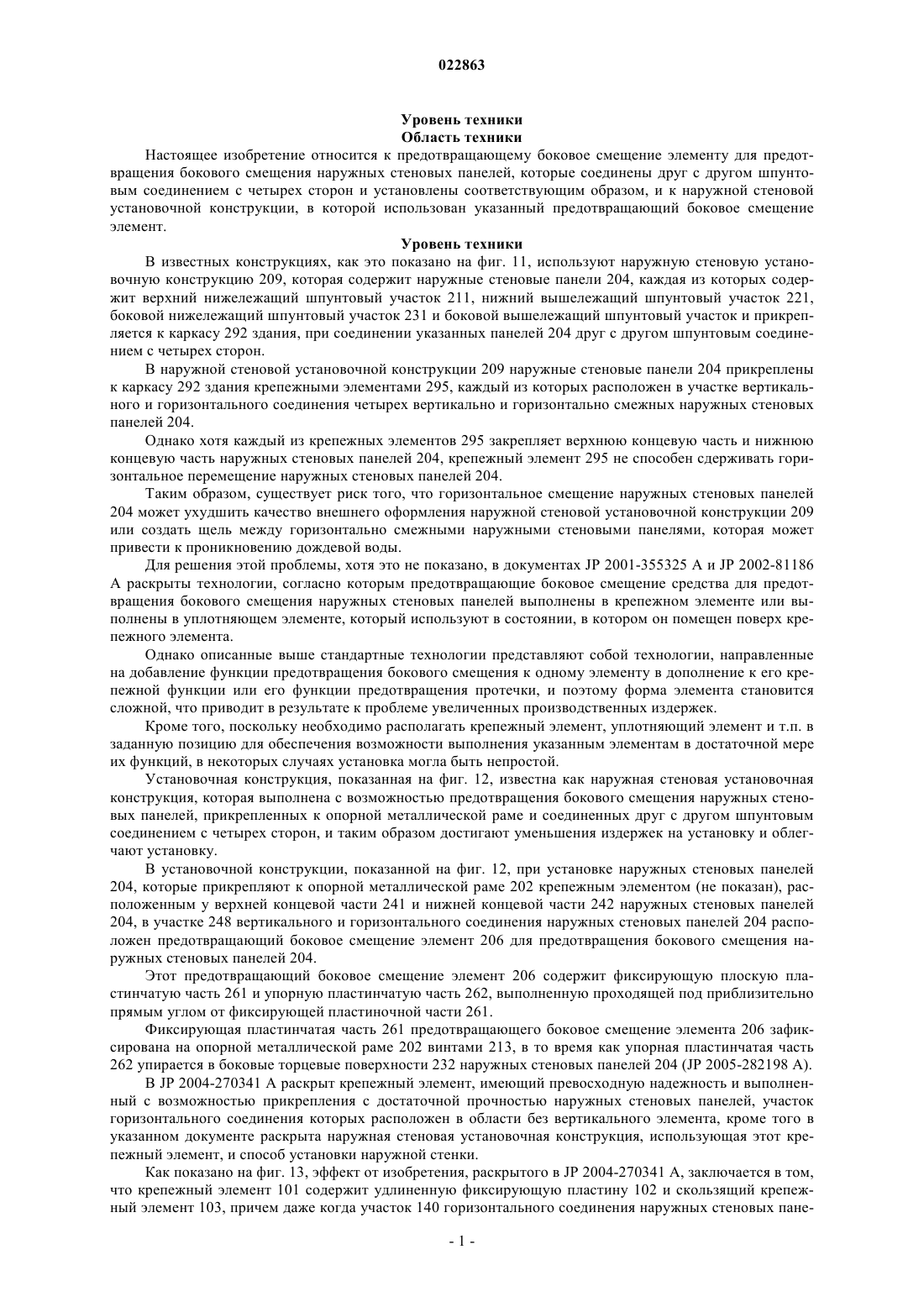 022863

Уровень техники
Область техники

Настоящее изобретение относится к предотвращающему боковое смещение элементу для предотвращения бокового смещения наружных стеновых панелей, которые соединены друг с другом шпунтовым соединением с четырех сторон и установлены соответствующим образом, и к наружной стеновой установочной конструкции, в которой использован указанный предотвращающий боковое смещение элемент.

Уровень техники

В известных конструкциях, как это показано на фиг. 11, используют наружную стеновую установочную конструкцию 209, которая содержит наружные стеновые панели 204, каждая из которых содержит верхний нижележащий шпунтовый участок 211, нижний вышележащий шпунтовый участок 221, боковой нижележащий шпунтовый участок 231 и боковой вышележащий шпунтовый участок и прикрепляется к каркасу 292 здания, при соединении указанных панелей 204 друг с другом шпунтовым соединением с четырех сторон.

В наружной стеновой установочной конструкции 209 наружные стеновые панели 204 прикреплены к каркасу 292 здания крепежными элементами 295, каждый из которых расположен в участке вертикального и горизонтального соединения четырех вертикально и горизонтально смежных наружных стеновых панелей 204.

Однако хотя каждый из крепежных элементов 295 закрепляет верхнюю концевую часть и нижнюю концевую часть наружных стеновых панелей 204, крепежный элемент 295 не способен сдерживать горизонтальное перемещение наружных стеновых панелей 204.

Таким образом, существует риск того, что горизонтальное смещение наружных стеновых панелей 204 может ухудшить качество внешнего оформления наружной стеновой установочной конструкции 209 или создать щель между горизонтально смежными наружными стеновыми панелями, которая может привести к проникновению дождевой воды.

Для решения этой проблемы, хотя это не показано, в документах JP 2001-355325 A и JP 2002-81186 A раскрыты технологии, согласно которым предотвращающие боковое смещение средства для предотвращения бокового смещения наружных стеновых панелей выполнены в крепежном элементе или выполнены в уплотняющем элементе, который используют в состоянии, в котором он помещен поверх крепежного элемента.

Однако описанные выше стандартные технологии представляют собой технологии, направленные на добавление функции предотвращения бокового смещения к одному элементу в дополнение к его крепежной функции или его функции предотвращения протечки, и поэтому форма элемента становится сложной, что приводит в результате к проблеме увеличенных производственных издержек.

Кроме того, поскольку необходимо располагать крепежный элемент, уплотняющий элемент и т.п. в заданную позицию для обеспечения возможности выполнения указанным элементам в достаточной мере их функций, в некоторых случаях установка могла быть непростой.

Установочная конструкция, показанная на фиг. 12, известна как наружная стеновая установочная конструкция, которая выполнена с возможностью предотвращения бокового смещения наружных стеновых панелей, прикрепленных к опорной металлической раме и соединенных друг с другом шпунтовым соединением с четырех сторон, и таким образом достигают уменьшения издержек на установку и облегчают установку.

В установочной конструкции, показанной на фиг. 12, при установке наружных стеновых панелей 204, которые прикрепляют к опорной металлической раме 202 крепежным элементом (не показан), расположенным у верхней концевой части 241 и нижней концевой части 242 наружных стеновых панелей 204, в участке 248 вертикального и горизонтального соединения наружных стеновых панелей 204 расположен предотвращающий боковое смещение элемент 206 для предотвращения бокового смещения наружных стеновых панелей 204.

Этот предотвращающий боковое смещение элемент 206 содержит фиксирующую плоскую пластинчатую часть 261 и упорную пластинчатую часть 262, выполненную проходящей под приблизительно прямым углом от фиксирующей пластиночной части 261.

Фиксирующая пластинчатая часть 261 предотвращающего боковое смещение элемента 206 зафиксирована на опорной металлической раме 202 винтами 213, в то время как упорная пластинчатая часть 262 упирается в боковые торцевые поверхности 232 наружных стеновых панелей 204 (JP 2005-282198 A).

В JP 2004-270341 A раскрыт крепежный элемент, имеющий превосходную надежность и выполненный с возможностью прикрепления с достаточной прочностью наружных стеновых панелей, участок горизонтального соединения которых расположен в области без вертикального элемента, кроме того в указанном документе раскрыта наружная стеновая установочная конструкция, использующая этот крепежный элемент, и способ установки наружной стенки.

Как показано на фиг. 13, эффект от изобретения, раскрытого в JP 2004-270341 A, заключается в том, что крепежный элемент 101 содержит удлиненную фиксирующую пластину 102 и скользящий крепежный элемент 103, причем даже когда участок 140 горизонтального соединения наружных стеновых пане-

- 1 -